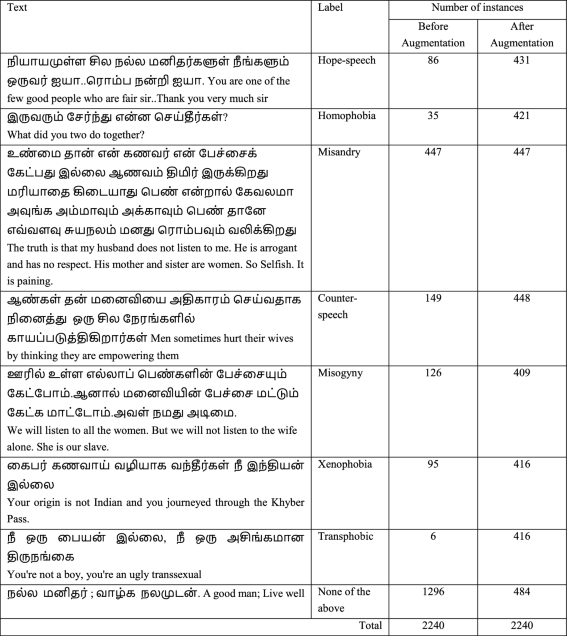 | Text | Label | Number of instances: Before Augmentation | Number of instances: After Augmentation |
|---|---|---|---|
| நியாயமுள்ள சில நல்ல மனிதர்களுள் நீங்களும் ஒருவர் ஐயா..ரொம்ப நன்றி ஐயா. You are one of the few good people who are fair sir..Thank you very much sir | Hope-speech | 86 | 431 |
| இருவரும் சேர்ந்து என்ன செய்தீர்கள்? What did you two do together? | Homophobia | 35 | 421 |
| உண்மை தான் என் கணவர் என் பேச்சைக் கேட்பது இல்லை ஆணவம் திமிர் இருக்கிறது மரியாதை கிடையாது பெண் என்றால் கேவலமா அவுங்க அம்மாவும் அக்காவும் பெண் தானே எவ்வளவு சுயநலம் மனது ரொம்பவும் வலிக்கிறது The truth is that my husband does not listen to me. He is arrogant and has no respect. His mother and sister are women. So Selfish. It is paining. | Misandry | 447 | 447 |
| ஆண்கள் தன் மனைவியை அதிகாரம் செய்வதாக நினைத்து ஒரு சில நேரங்களில் காயப்படுத்திகிறார்கள் Men sometimes hurt their wives by thinking they are empowering them | Counter-speech | 149 | 448 |
| ஊரில் உள்ள எல்லாப் பெண்களின் பேச்சையும் கேட்போம்.ஆனால் மனைவியின் பேச்சை மட்டும் கேட்க மாட்டோம்.அவள் நமது அடிமை. We will listen to all the women. But we will not listen to the wife alone. She is our slave. | Misogyny | 126 | 409 |
| கைபர் கணவாய் வழியாக வந்தீர்கள் நீ இந்தியன் இல்லை Your origin is not Indian and you journeyed through the Khyber Pass. | Xenophobia | 95 | 416 |
| நீ ஒரு பையன் இல்லை, நீ ஒரு அசிங்கமான திருநங்கை You're not a boy, you're an ugly transsexual | Transphobic | 6 | 416 |
| நல்ல மனிதர் ; வாழ்க நலமுடன். A good man; Live well | None of the above | 1296 | 484 |
| | Total | 2240 | 2240 |